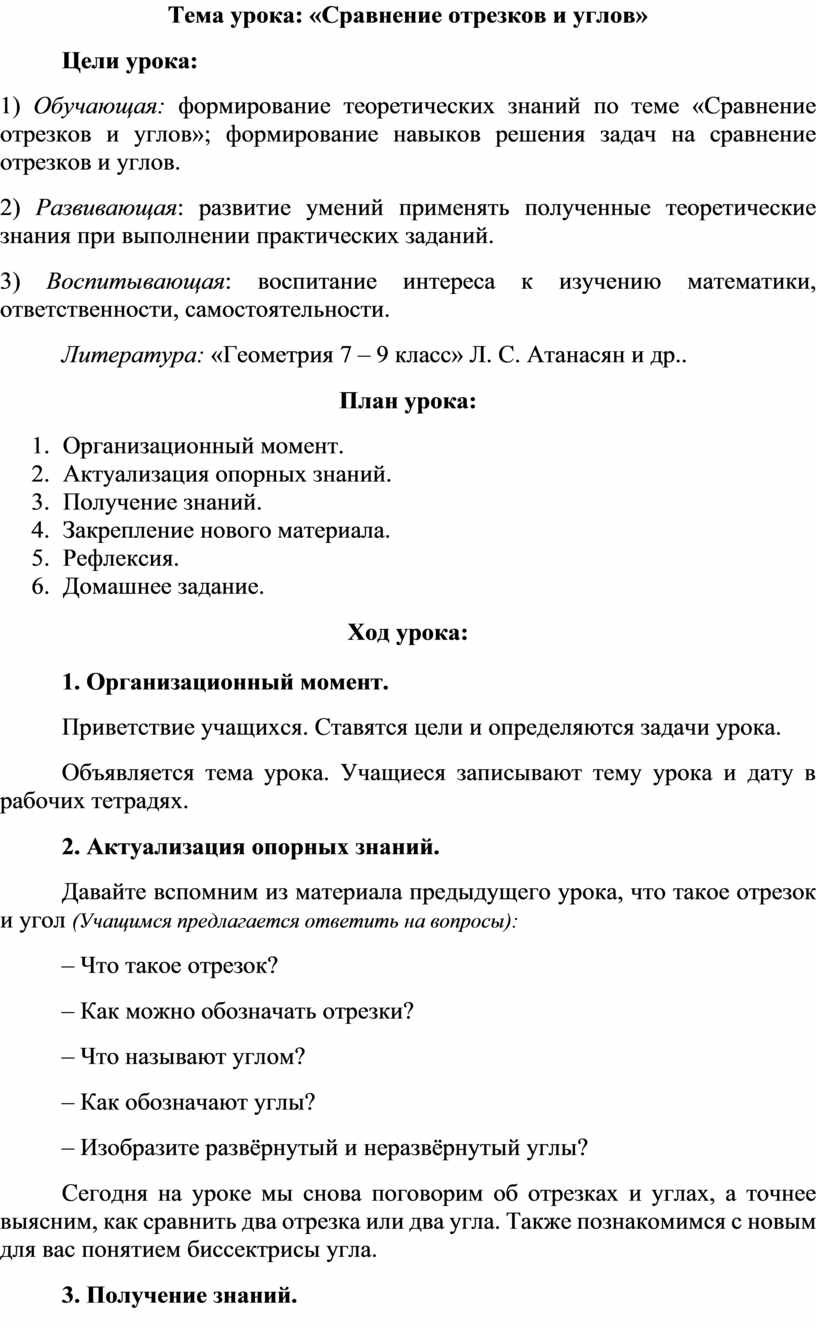 Тема урока: «Сравнение отрезков и углов»

Цели урока:

1) Обучающая: формирование теоретических знаний по теме «Сравнение отрезков и углов»; формирование навыков решения задач на сравнение отрезков и углов.

2) Развивающая: развитие умений применять полученные теоретические знания при выполнении практических заданий.

3) Воспитывающая: воспитание интереса к изучению математики, ответственности, самостоятельности.

Литература: «Геометрия 7 – 9 класс» Л. С. Атанасян и др..

План урока:

1. Организационный момент.
2. Актуализация опорных знаний.
3. Получение знаний.
4. Закрепление нового материала.
5. Рефлексия.
6. Домашнее задание.

Ход урока:

1. Организационный момент.

Приветствие учащихся. Ставятся цели и определяются задачи урока.

Объявляется тема урока. Учащиеся записывают тему урока и дату в рабочих тетрадях.

2. Актуализация опорных знаний.

Давайте вспомним из материала предыдущего урока, что такое отрезок и угол (Учащимся предлагается ответить на вопросы):

– Что такое отрезок?

– Как можно обозначать отрезки?

– Что называют углом?

– Как обозначают углы?

– Изобразите развёрнутый и неразвёрнутый углы?

Сегодня на уроке мы снова поговорим об отрезках и углах, а точнее выясним, как сравнить два отрезка или два угла. Также познакомимся с новым для вас понятием биссектрисы угла.

3. Получение знаний.